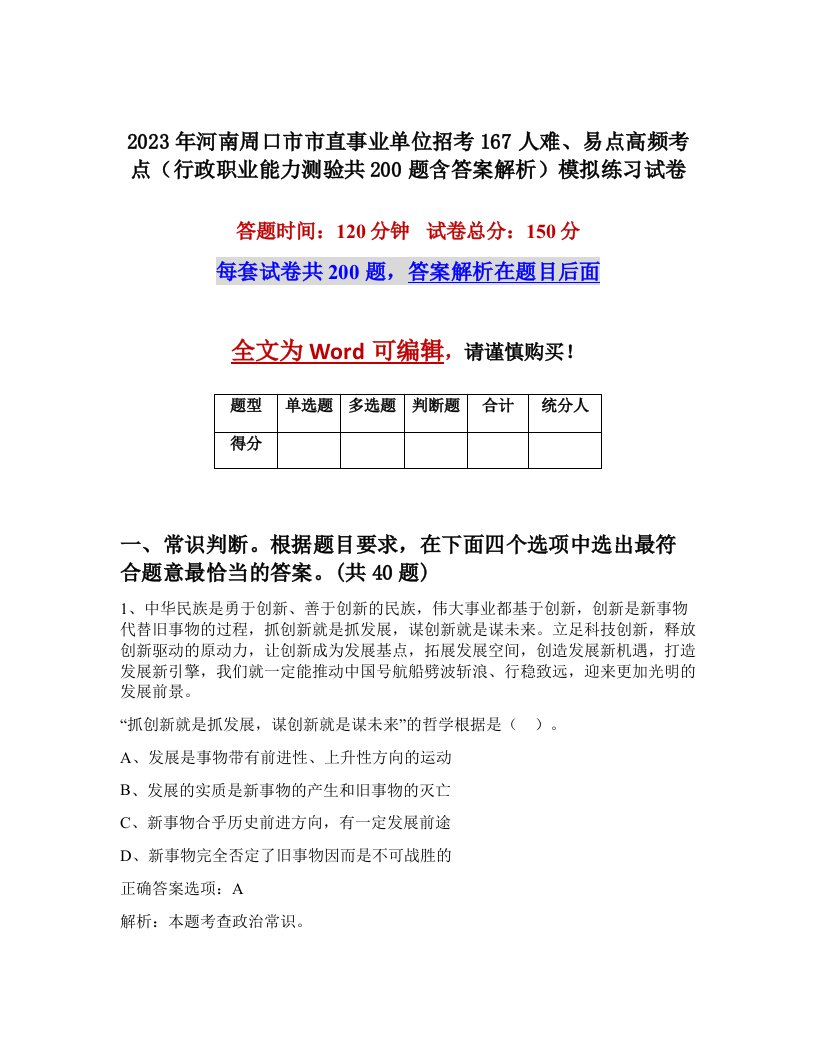 2023年河南周口市市直事业单位招考167人难、易点高频考点（行政职业能力测验共200题含答案解析）模拟练习试卷

答题时间：120分钟　试卷总分：150分

每套试卷共200题，答案解析在题目后面

全文为Word可编辑，请谨慎购买！

| 题型 | 单选题 | 多选题 | 判断题 | 合计 | 统分人 |
|---|---|---|---|---|---|
| 得分 | | | | | |

一、常识判断。根据题目要求，在下面四个选项中选出最符合题意最恰当的答案。(共40题)

1、中华民族是勇于创新、善于创新的民族，伟大事业都基于创新，创新是新事物代替旧事物的过程，抓创新就是抓发展，谋创新就是谋未来。立足科技创新，释放创新驱动的原动力，让创新成为发展基点，拓展发展空间，创造发展新机遇，打造发展新引擎，我们就一定能推动中国号航船劈波斩浪、行稳致远，迎来更加光明的发展前景。

“抓创新就是抓发展，谋创新就是谋未来”的哲学根据是（　）。

A、发展是事物带有前进性、上升性方向的运动

B、发展的实质是新事物的产生和旧事物的灭亡

C、新事物合乎历史前进方向，有一定发展前途

D、新事物完全否定了旧事物因而是不可战胜的

正确答案选项：A

解析：本题考查政治常识。